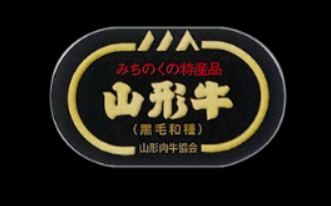 みちのくの特産品

山形牛

(黒毛和種)

山形肉牛協会